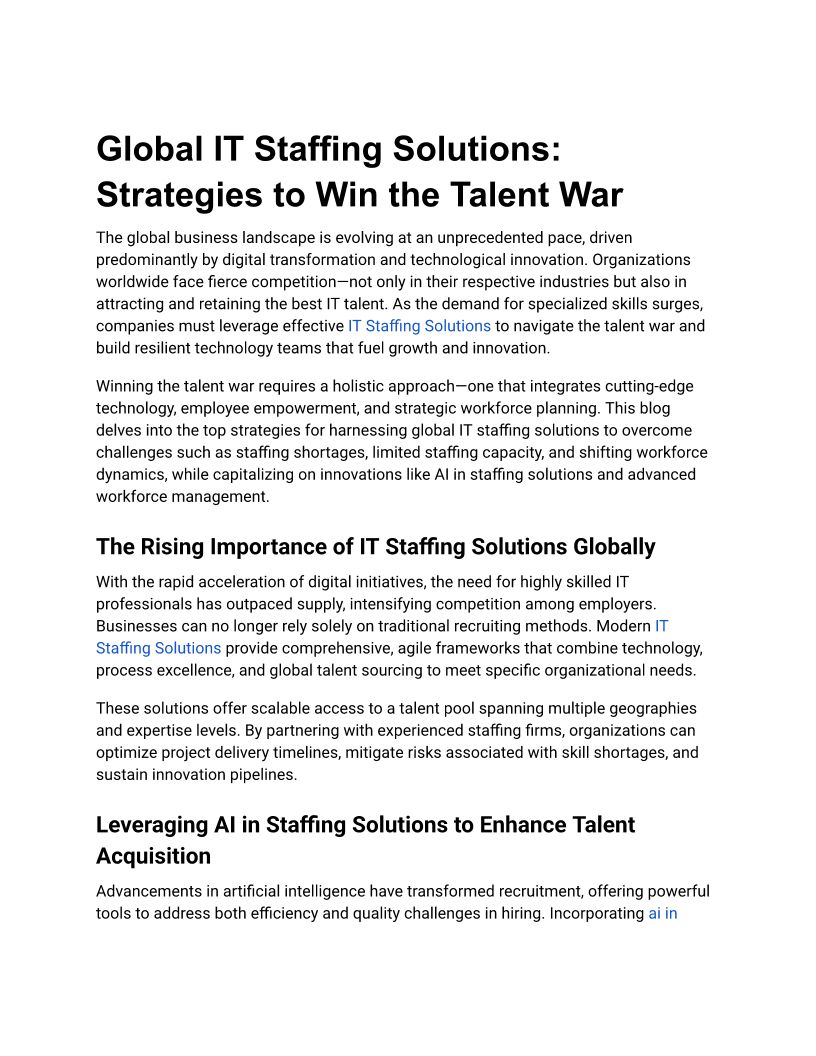 Global IT Staffing Solutions: Strategies to Win the Talent War

The global business landscape is evolving at an unprecedented pace, driven predominantly by digital transformation and technological innovation. Organizations worldwide face fierce competition—not only in their respective industries but also in attracting and retaining the best IT talent. As the demand for specialized skills surges, companies must leverage effective IT Staffing Solutions to navigate the talent war and build resilient technology teams that fuel growth and innovation.

Winning the talent war requires a holistic approach—one that integrates cutting-edge technology, employee empowerment, and strategic workforce planning. This blog delves into the top strategies for harnessing global IT staffing solutions to overcome challenges such as staffing shortages, limited staffing capacity, and shifting workforce dynamics, while capitalizing on innovations like AI in staffing solutions and advanced workforce management.

The Rising Importance of IT Staffing Solutions Globally

With the rapid acceleration of digital initiatives, the need for highly skilled IT professionals has outpaced supply, intensifying competition among employers. Businesses can no longer rely solely on traditional recruiting methods. Modern IT Staffing Solutions provide comprehensive, agile frameworks that combine technology, process excellence, and global talent sourcing to meet specific organizational needs.

These solutions offer scalable access to a talent pool spanning multiple geographies and expertise levels. By partnering with experienced staffing firms, organizations can optimize project delivery timelines, mitigate risks associated with skill shortages, and sustain innovation pipelines.

Leveraging AI in Staffing Solutions to Enhance Talent Acquisition

Advancements in artificial intelligence have transformed recruitment, offering powerful tools to address both efficiency and quality challenges in hiring. Incorporating ai in